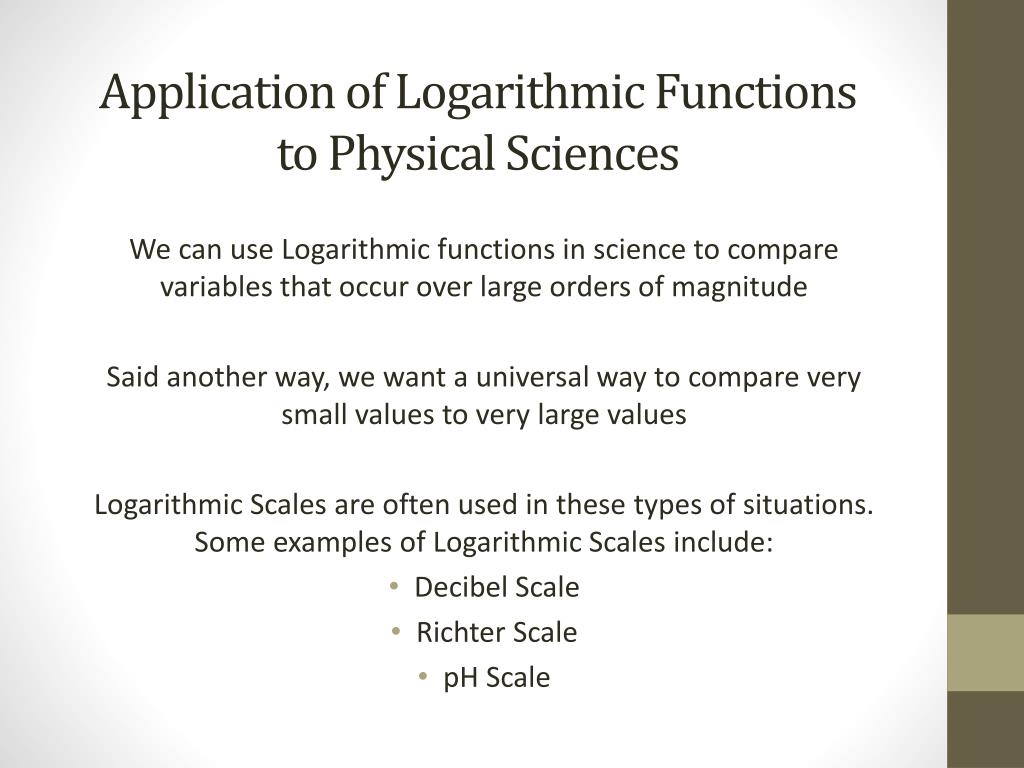 Application of Logarithmic Functions to Physical Sciences

We can use Logarithmic functions in science to compare variables that occur over large orders of magnitude

Said another way, we want a universal way to compare very small values to very large values

Logarithmic Scales are often used in these types of situations. Some examples of Logarithmic Scales include:

• Decibel Scale
• Richter Scale
• pH Scale